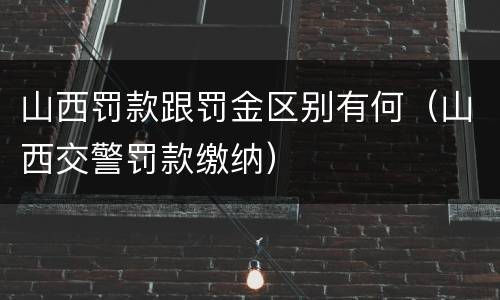 山西罚款跟罚金区别有何（山西交警罚款缴纳）